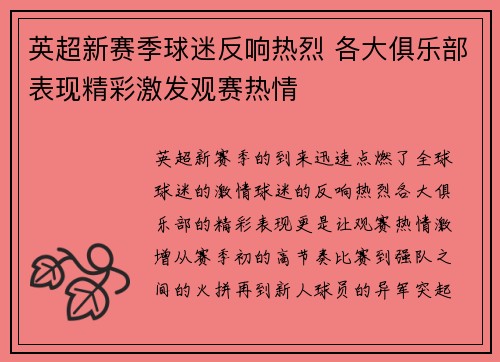 英超新赛季球迷反响热烈 各大俱乐部表现精彩激发观赛热情

英超新赛季的到来迅速点燃了全球球迷的激情球迷的反响热烈各大俱乐部的精彩表现更是让观赛热情激增从赛季初的高节奏比赛到强队之间的火拼再到新人球员的异军突起